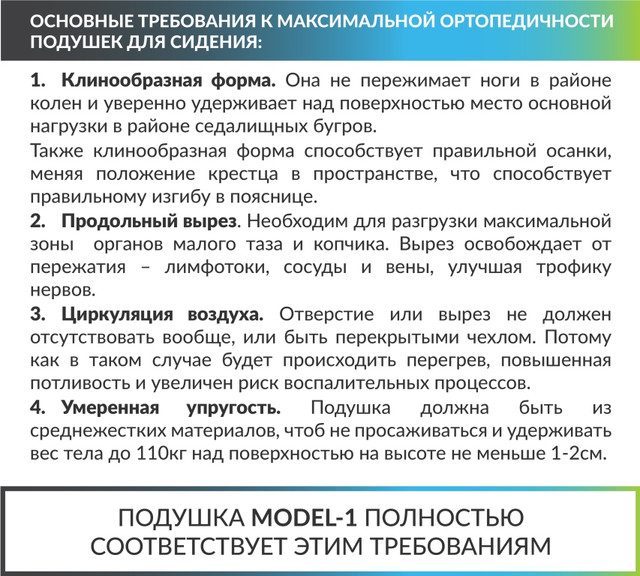 ОСНОВНЫЕ ТРЕБОВАНИЯ К МАКСИМАЛЬНОЙ ОРТОПЕДИЧНОСТИ ПОДУШЕК ДЛЯ СИДЕНИЯ:

1. Клинообразная форма. Она не пережимает ноги в районе колен и уверенно удерживает над поверхностью место основной нагрузки в районе седалищных бугров.

Также клинообразная форма способствует правильной осанки, меняя положение крестца в пространстве, что способствует правильному изгибу в пояснице.

2. Продольный вырез. Необходим для разгрузки максимальной зоны органов малого таза и копчика. Вырез освобождает от пережатия – лимфотоки, сосуды и вены, улучшая трофику нервов.

3. Циркуляция воздуха. Отверстие или вырез не должен отсутствовать вообще, или быть перекрытыми чехлом. Потому как в таком случае будет происходить перегрев, повышенная потливость и увеличен риск воспалительных процессов.

4. Умеренная упругость. Подушка должна быть из среднежестких материалов, чтоб не просаживаться и удерживать вес тела до 110кг над поверхностью на высоте не меньше 1-2см.

ПОДУШКА MODEL-1 ПОЛНОСТЬЮ СООТВЕТСТВУЕТ ЭТИМ ТРЕБОВАНИЯМ